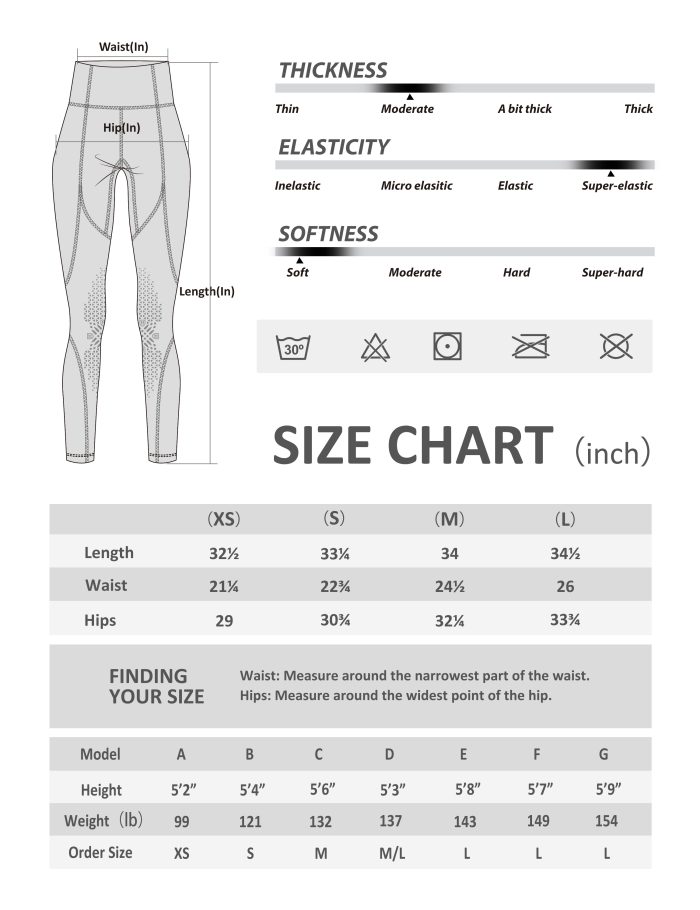 Waist(In)

Hip(In)

Length(In)

THICKNESS

Thin Moderate A bit thick Thick

ELASTICITY

Inelastic Micro elasitic Elastic Super-elastic

SOFTNESS

Soft Moderate Hard Super-hard

30°

SIZE CHART (inch)

| | (XS) | (S) | (M) | (L) |
|---|---|---|---|---|
| Length | 32½ | 33¼ | 34 | 34½ |
| Waist | 21¼ | 22¾ | 24½ | 26 |
| Hips | 29 | 30¾ | 32¼ | 33¾ |

FINDING YOUR SIZE

Waist: Measure around the narrowest part of the waist.
Hips: Measure around the widest point of the hip.

| Model | A | B | C | D | E | F | G |
|---|---|---|---|---|---|---|---|
| Height | 5'2" | 5'4" | 5'6" | 5'3" | 5'8" | 5'7" | 5'9" |
| Weight (lb) | 99 | 121 | 132 | 137 | 143 | 149 | 154 |
| Order Size | XS | S | M | M/L | L | L | L |